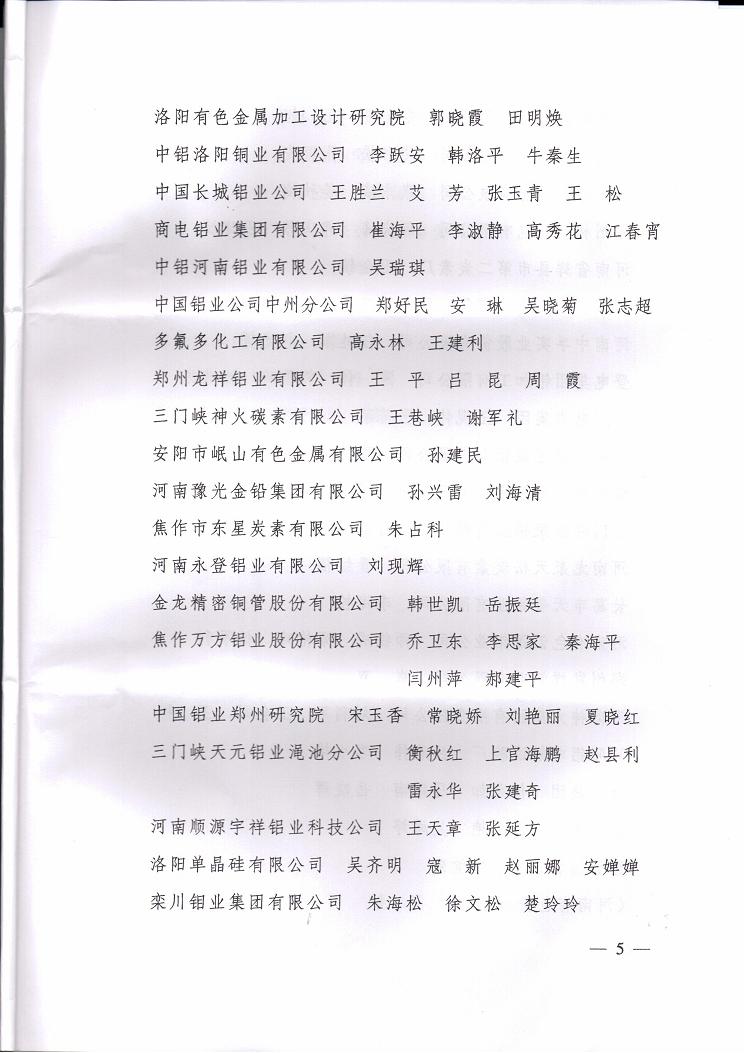 洛阳有色金属加工设计研究院　郭晓霞　田明焕

中铝洛阳铜业有限公司　李跃安　韩洛平　牛秦生

中国长城铝业公司　王胜兰　艾　芳　张玉青　王　松

商电铝业集团有限公司　崔海平　李淑静　高秀花　江春宵

中铝河南铝业有限公司　吴瑞琪

中国铝业公司中州分公司　郑好民　安　琳　吴晓菊　张志超

多氟多化工有限公司　高永林　王建利

郑州龙祥铝业有限公司　王　平　吕　昆　周　霞

三门峡神火碳素有限公司　王巷峡　谢军礼

安阳市岷山有色金属有限公司　孙建民

河南豫光金铅集团有限公司　孙兴雷　刘海清

焦作市东星炭素有限公司　朱占科

河南永登铝业有限公司　刘现辉

金龙精密铜管股份有限公司　韩世凯　岳振廷

焦作万方铝业股份有限公司　乔卫东　李思家　秦海平　闫州萍　郝建平

中国铝业郑州研究院　宋玉香　常晓娇　刘艳丽　夏晓红

三门峡天元铝业渑池分公司　衡秋红　上官海鹏　赵县利　雷永华　张建奇

河南顺源宇祥铝业科技公司　王天章　张延方

洛阳单晶硅有限公司　吴齐明　寇　新　赵丽娜　安婵婵

栾川钼业集团有限公司　朱海松　徐文松　楚玲玲

— 5 —